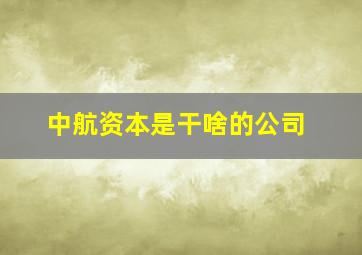 中航资本是干啥的公司